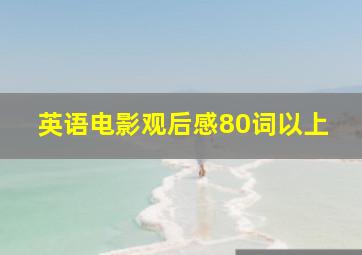 英语电影观后感80词以上